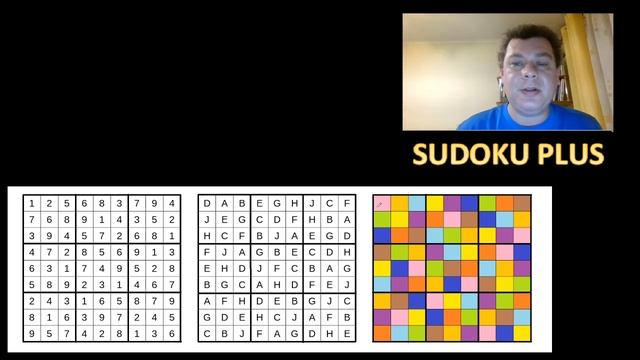 SUDOKU PLUS

| 1 | 2 | 5 | 6 | 8 | 3 | 7 | 9 | 4 |
|---|---|---|---|---|---|---|---|---|
| 7 | 6 | 8 | 9 | 1 | 4 | 3 | 5 | 2 |
| 3 | 9 | 4 | 5 | 7 | 2 | 6 | 8 | 1 |
| 4 | 7 | 2 | 8 | 5 | 6 | 9 | 1 | 3 |
| 6 | 3 | 1 | 7 | 4 | 9 | 5 | 2 | 8 |
| 5 | 8 | 9 | 2 | 3 | 1 | 4 | 6 | 7 |
| 2 | 4 | 3 | 1 | 6 | 5 | 8 | 7 | 9 |
| 8 | 1 | 6 | 3 | 9 | 7 | 2 | 4 | 5 |
| 9 | 5 | 7 | 4 | 2 | 8 | 1 | 3 | 6 |

| D | A | B | E | G | H | J | C | F |
|---|---|---|---|---|---|---|---|---|
| J | E | G | C | D | F | H | B | A |
| H | C | F | B | J | A | E | G | D |
| F | J | A | G | B | E | C | D | H |
| E | H | D | J | F | C | B | A | G |
| B | G | C | A | H | D | F | E | J |
| A | F | H | D | E | B | G | J | C |
| G | D | E | H | C | J | A | F | B |
| C | B | J | F | A | G | D | H | E |